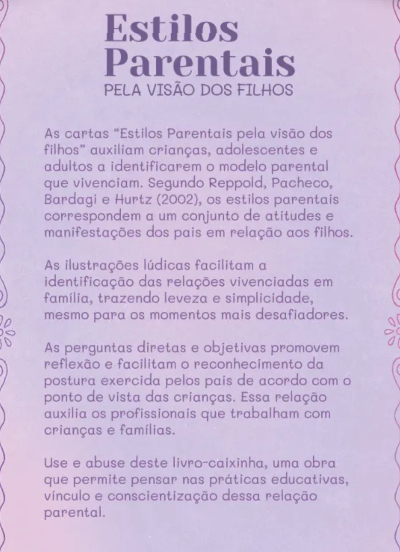 Estilos Parentais
PELA VISÃO DOS FILHOS

As cartas "Estilos Parentais pela visão dos filhos" auxiliam crianças, adolescentes e adultos a identificarem o modelo parental que vivenciam. Segundo Reppold, Pacheco, Bardagi e Hurtz (2002), os estilos parentais correspondem a um conjunto de atitudes e manifestações dos pais em relação aos filhos.

As ilustrações lúdicas facilitam a identificação das relações vivenciadas em família, trazendo leveza e simplicidade, mesmo para os momentos mais desafiadores.

As perguntas diretas e objetivas promovem reflexão e facilitam o reconhecimento da postura exercida pelos pais de acordo com o ponto de vista das crianças. Essa relação auxilia os profissionais que trabalham com crianças e famílias.

Use e abuse deste livro-caixinha, uma obra que permite pensar nas práticas educativas, vínculo e conscientização dessa relação parental.